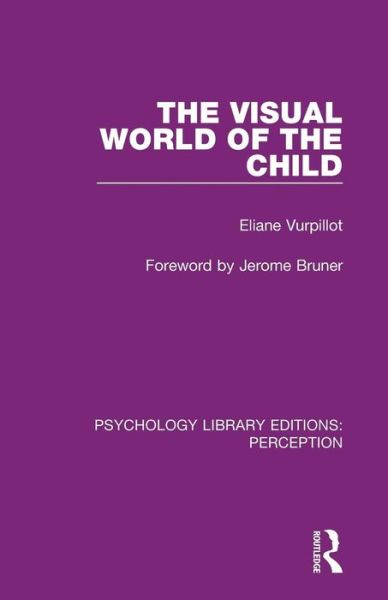 THE VISUAL WORLD OF THE CHILD

Eliane Vurpillot

Foreword by Jerome Bruner

PSYCHOLOGY LIBRARY EDITIONS: PERCEPTION

ROUTLEDGE